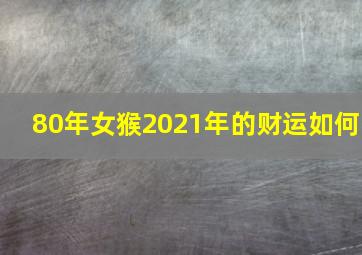 80年女猴2021年的财运如何